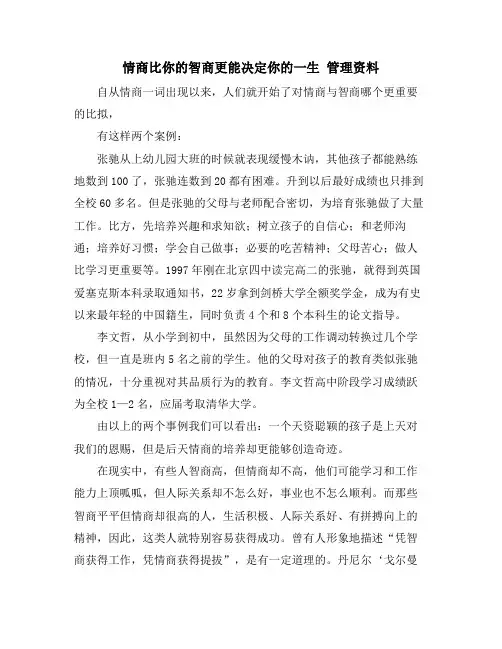 情商比你的智商更能决定你的一生 管理资料

自从情商一词出现以来，人们就开始了对情商与智商哪个更重要的比拟，

有这样两个案例：

张驰从上幼儿园大班的时候就表现缓慢木讷，其他孩子都能熟练地数到100了，张驰连数到20都有困难。升到以后最好成绩也只排到全校60多名。但是张驰的父母与老师配合密切，为培育张驰做了大量工作。比方，先培养兴趣和求知欲；树立孩子的自信心；和老师沟通；培养好习惯；学会自己做事；必要的吃苦精神；父母苦心；做人比学习更重要等。1997年刚在北京四中读完高二的张驰，就得到英国爱塞克斯本科录取通知书，22岁拿到剑桥大学全额奖学金，成为有史以来最年轻的中国籍生，同时负责4个和8个本科生的论文指导。

李文哲，从小学到初中，虽然因为父母的工作调动转换过几个学校，但一直是班内5名之前的学生。他的父母对孩子的教育类似张驰的情况，十分重视对其品质行为的教育。李文哲高中阶段学习成绩跃为全校1—2名，应届考取清华大学。

由以上的两个事例我们可以看出：一个天资聪颖的孩子是上天对我们的恩赐，但是后天情商的培养却更能够创造奇迹。

在现实中，有些人智商高，但情商却不高，他们可能学习和工作能力上顶呱呱，但人际关系却不怎么好，事业也不怎么顺利。而那些智商平平但情商却很高的人，生活积极、人际关系好、有拼搏向上的精神，因此，这类人就特别容易获得成功。曾有人形象地描述“凭智商获得工作，凭情商获得提拔”，是有一定道理的。丹尼尔‘戈尔曼